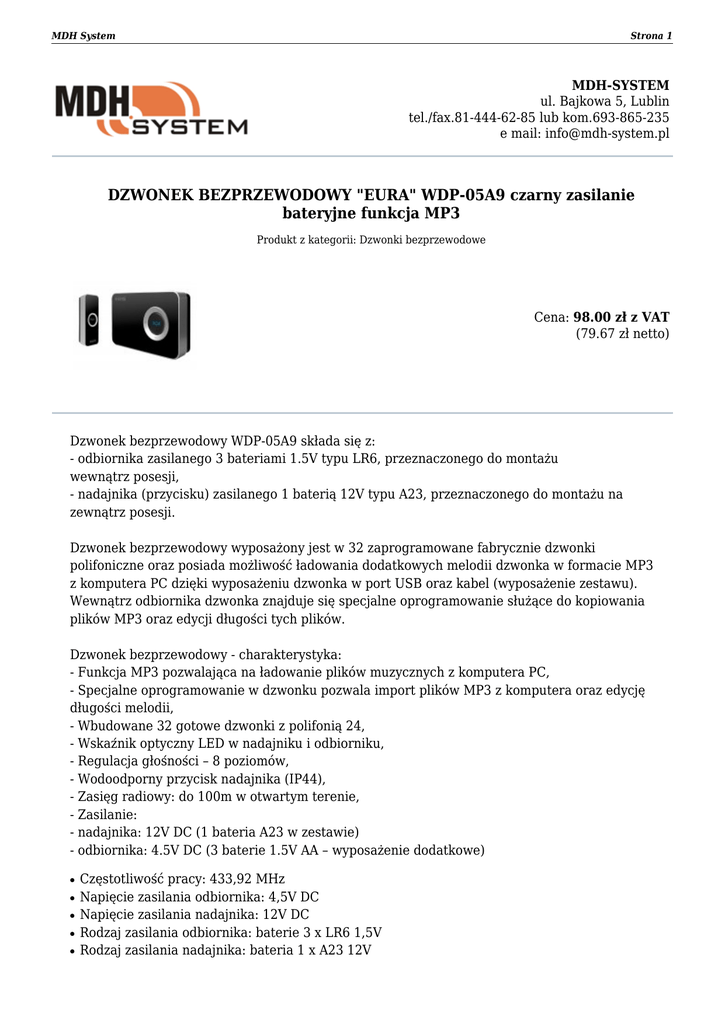 MDH System

Strona 1

MDH SYSTEM

MDH-SYSTEM
ul. Bajkowa 5, Lublin
tel./fax.81-444-62-85 lub kom.693-865-235
e mail: info@mdh-system.pl

DZWONEK BEZPRZEWODOWY "EURA" WDP-05A9 czarny zasilanie bateryjne funkcja MP3

Produkt z kategorii: Dzwonki bezprzewodowe

Cena: 98.00 zł z VAT
(79.67 zł netto)

Dzwonek bezprzewodowy WDP-05A9 składa się z:
- odbiornika zasilanego 3 bateriami 1.5V typu LR6, przeznaczonego do montażu wewnątrz posesji,
- nadajnika (przycisku) zasilanego 1 baterią 12V typu A23, przeznaczonego do montażu na zewnątrz posesji.

Dzwonek bezprzewodowy wyposażony jest w 32 zaprogramowane fabrycznie dzwonki polifoniczne oraz posiada możliwość ładowania dodatkowych melodii dzwonka w formacie MP3 z komputera PC dzięki wyposażeniu dzwonka w port USB oraz kabel (wyposażenie zestawu). Wewnątrz odbiornika dzwonka znajduje się specjalne oprogramowanie służące do kopiowania plików MP3 oraz edycji długości tych plików.

Dzwonek bezprzewodowy - charakterystyka:
- Funkcja MP3 pozwalająca na ładowanie plików muzycznych z komputera PC,
- Specjalne oprogramowanie w dzwonku pozwala import plików MP3 z komputera oraz edycję długości melodii,
- Wbudowane 32 gotowe dzwonki z polifonią 24,
- Wskaźnik optyczny LED w nadajniku i odbiorniku,
- Regulacja głośności – 8 poziomów,
- Wodoodporny przycisk nadajnika (IP44),
- Zasięg radiowy: do 100m w otwartym terenie,
- Zasilanie:
- nadajnika: 12V DC (1 bateria A23 w zestawie)
- odbiornika: 4.5V DC (3 baterie 1.5V AA – wyposażenie dodatkowe)

• Częstotliwość pracy: 433,92 MHz
• Napięcie zasilania odbiornika: 4,5V DC
• Napięcie zasilania nadajnika: 12V DC
• Rodzaj zasilania odbiornika: baterie 3 x LR6 1,5V
• Rodzaj zasilania nadajnika: bateria 1 x A23 12V